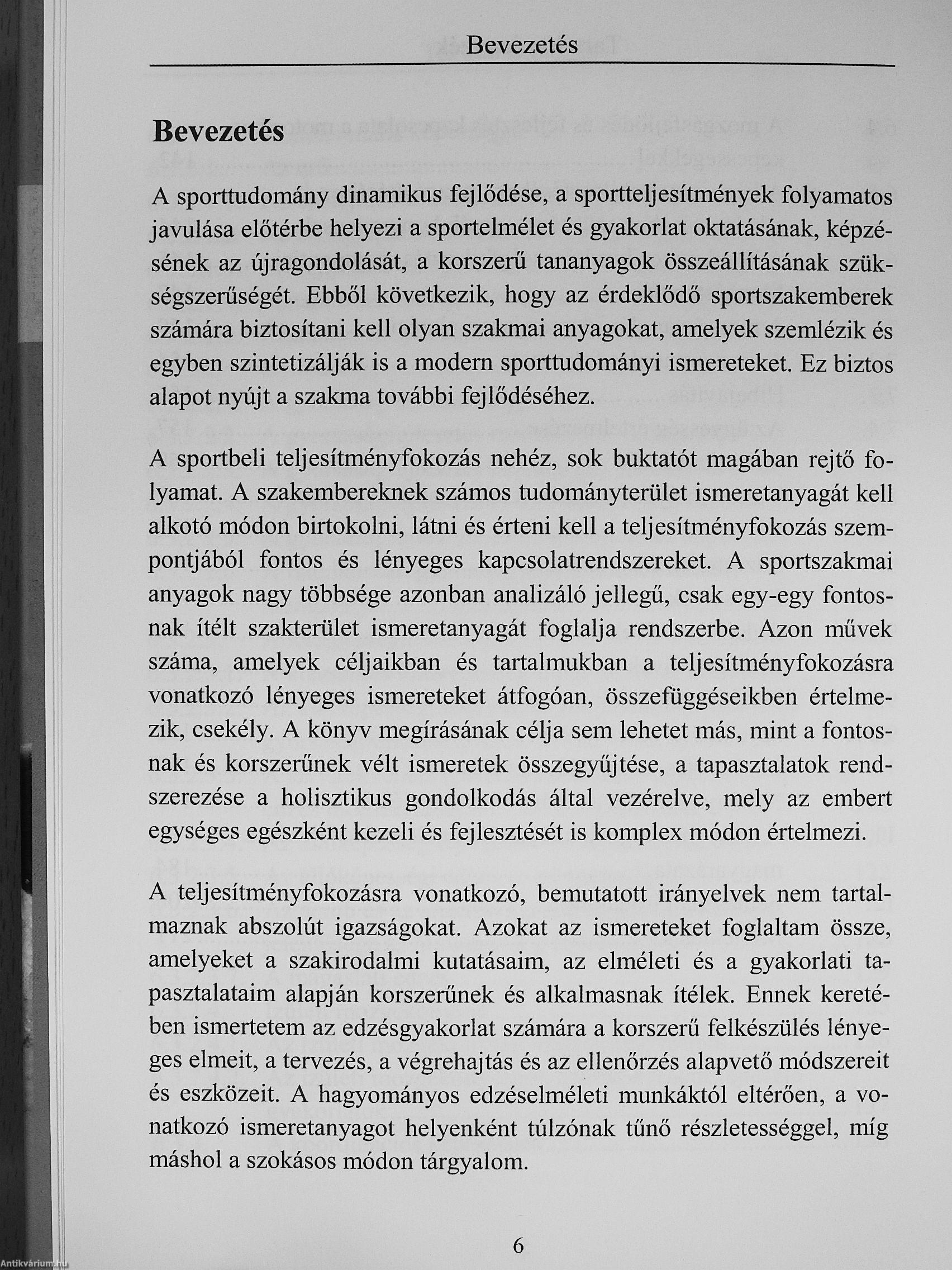 Bevezetés

Bevezetés

A sporttudomány dinamikus fejlődése, a sportteljesítmények folyamatos javulása előtérbe helyezi a sportelmélet és gyakorlat oktatásának, képzésének az újragondolását, a korszerű tananyagok összeállításának szükségszerűségét. Ebből következik, hogy az érdeklődő sportszakemberek számára biztosítani kell olyan szakmai anyagokat, amelyek szemlézik és egyben szintetizálják is a modern sporttudományi ismereteket. Ez biztos alapot nyújt a szakma további fejlődéséhez.

A sportbeli teljesítményfokozás nehéz, sok buktatót magában rejtő folyamat. A szakembereknek számos tudományterület ismeretanyagát kell alkotó módon birtokolni, látni és érteni kell a teljesítményfokozás szempontjából fontos és lényeges kapcsolatrendszereket. A sportszakmai anyagok nagy többsége azonban analizáló jellegű, csak egy-egy fontosnak ítélt szakterület ismeretanyagát foglalja rendszerbe. Azon művek száma, amelyek céljaikban és tartalmukban a teljesítményfokozásra vonatkozó lényeges ismereteket átfogóan, összefüggéseikben értelmezik, csekély. A könyv megírásának célja sem lehetet más, mint a fontosnak és korszerűnek vélt ismeretek összegyűjtése, a tapasztalatok rendszerezése a holisztikus gondolkodás által vezérelve, mely az embert egységes egészként kezeli és fejlesztését is komplex módon értelmezi.

A teljesítményfokozásra vonatkozó, bemutatott irányelvek nem tartalmaznak abszolút igazságokat. Azokat az ismereteket foglaltam össze, amelyeket a szakirodalmi kutatásaim, az elméleti és a gyakorlati tapasztalataim alapján korszerűnek és alkalmasnak ítélek. Ennek keretében ismertetem az edzésgyakorlat számára a korszerű felkészülés lényeges elmeit, a tervezés, a végrehajtás és az ellenőrzés alapvető módszereit és eszközeit. A hagyományos edzéselméleti munkáktól eltérően, a vonatkozó ismeretanyagot helyenként túlzónak tűnő részletességgel, míg máshol a szokásos módon tárgyalom.

6

Antikvárium.hu